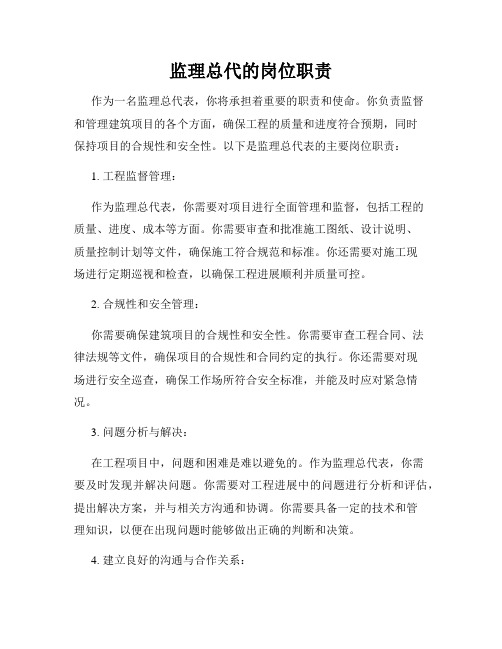 监理总代的岗位职责

作为一名监理总代表，你将承担着重要的职责和使命。你负责监督和管理建筑项目的各个方面，确保工程的质量和进度符合预期，同时保持项目的合规性和安全性。以下是监理总代表的主要岗位职责：

1. 工程监督管理：

作为监理总代表，你需要对项目进行全面管理和监督，包括工程的质量、进度、成本等方面。你需要审查和批准施工图纸、设计说明、质量控制计划等文件，确保施工符合规范和标准。你还需要对施工现场进行定期巡视和检查，以确保工程进展顺利并质量可控。

2. 合规性和安全管理：

你需要确保建筑项目的合规性和安全性。你需要审查工程合同、法律法规等文件，确保项目的合规性和合同约定的执行。你还需要对现场进行安全巡查，确保工作场所符合安全标准，并能及时应对紧急情况。

3. 问题分析与解决：

在工程项目中，问题和困难是难以避免的。作为监理总代表，你需要及时发现并解决问题。你需要对工程进展中的问题进行分析和评估，提出解决方案，并与相关方沟通和协调。你需要具备一定的技术和管理知识，以便在出现问题时能够做出正确的判断和决策。

4. 建立良好的沟通与合作关系：